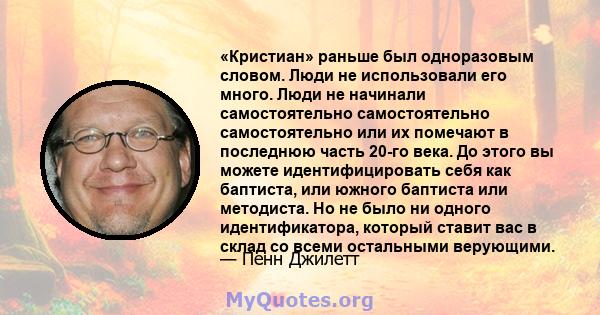 «Кристиан» раньше был одноразовым словом. Люди не использовали его много. Люди не начинали самостоятельно самостоятельно самостоятельно или их помечают в последнюю часть 20-го века. До этого вы можете идентифицировать себя как баптиста, или южного баптиста или методиста. Но не было ни одного идентификатора, который ставит вас в склад со всеми остальными верующими.
— Пенн Джилетт

MyQuotes.org